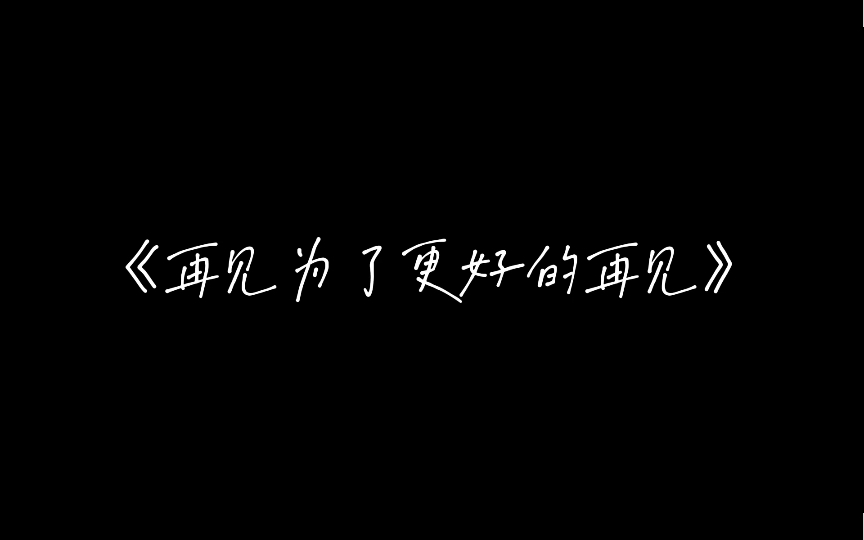 《再见为了更好的再见》